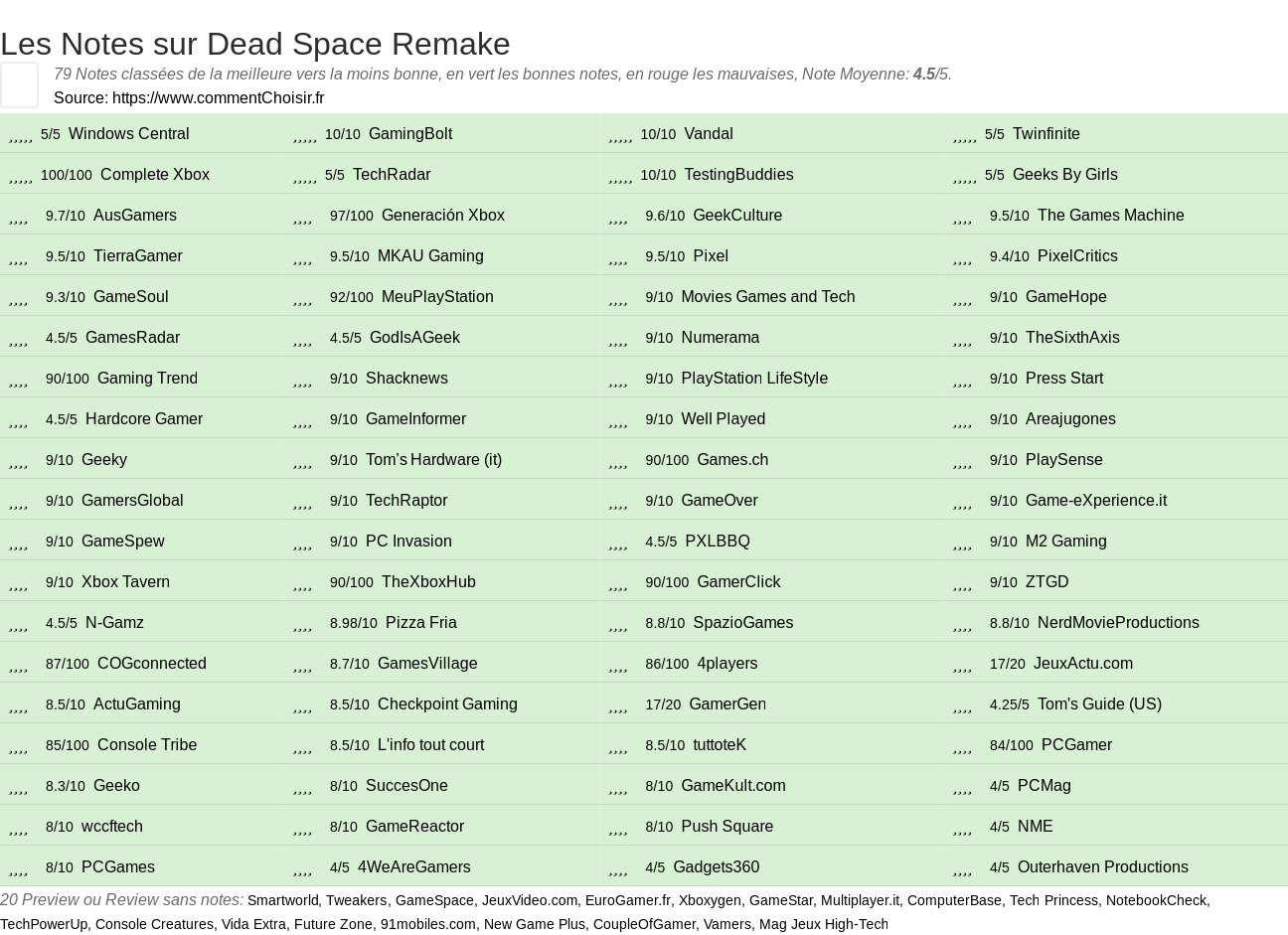 Les Notes sur Dead Space Remake

79 Notes classées de la meilleure vers la moins bonne, en vert les bonnes notes, en rouge les mauvaises, Note Moyenne: 4.5/5.

Source: https://www.commentChoisir.fr

| | | | |
|---|---|---|---|
| ,,,,, 5/5 Windows Central | ,,,,, 10/10 GamingBolt | ,,,,, 10/10 Vandal | ,,,,, 5/5 Twinfinite |
| ,,,,, 100/100 Complete Xbox | ,,,,, 5/5 TechRadar | ,,,,, 10/10 TestingBuddies | ,,,,, 5/5 Geeks By Girls |
| ,,,, 9.7/10 AusGamers | ,,,, 97/100 Generación Xbox | ,,,, 9.6/10 GeekCulture | ,,,, 9.5/10 The Games Machine |
| ,,,, 9.5/10 TierraGamer | ,,,, 9.5/10 MKAU Gaming | ,,,, 9.5/10 Pixel | ,,,, 9.4/10 PixelCritics |
| ,,,, 9.3/10 GameSoul | ,,,, 92/100 MeuPlayStation | ,,,, 9/10 Movies Games and Tech | ,,,, 9/10 GameHope |
| ,,,, 4.5/5 GamesRadar | ,,,, 4.5/5 GodIsAGeek | ,,,, 9/10 Numerama | ,,,, 9/10 TheSixthAxis |
| ,,,, 90/100 Gaming Trend | ,,,, 9/10 Shacknews | ,,,, 9/10 PlayStation LifeStyle | ,,,, 9/10 Press Start |
| ,,,, 4.5/5 Hardcore Gamer | ,,,, 9/10 GameInformer | ,,,, 9/10 Well Played | ,,,, 9/10 Areajugones |
| ,,,, 9/10 Geeky | ,,,, 9/10 Tom's Hardware (it) | ,,,, 90/100 Games.ch | ,,,, 9/10 PlaySense |
| ,,,, 9/10 GamersGlobal | ,,,, 9/10 TechRaptor | ,,,, 9/10 GameOver | ,,,, 9/10 Game-eXperience.it |
| ,,,, 9/10 GameSpew | ,,,, 9/10 PC Invasion | ,,,, 4.5/5 PXLBBQ | ,,,, 9/10 M2 Gaming |
| ,,,, 9/10 Xbox Tavern | ,,,, 90/100 TheXboxHub | ,,,, 90/100 GamerClick | ,,,, 9/10 ZTGD |
| ,,,, 4.5/5 N-Gamz | ,,,, 8.98/10 Pizza Fria | ,,,, 8.8/10 SpazioGames | ,,,, 8.8/10 NerdMovieProductions |
| ,,,, 87/100 COGconnected | ,,,, 8.7/10 GamesVillage | ,,,, 86/100 4players | ,,,, 17/20 JeuxActu.com |
| ,,,, 8.5/10 ActuGaming | ,,,, 8.5/10 Checkpoint Gaming | ,,,, 17/20 GamerGen | ,,,, 4.25/5 Tom's Guide (US) |
| ,,,, 85/100 Console Tribe | ,,,, 8.5/10 L'info tout court | ,,,, 8.5/10 tuttoteK | ,,,, 84/100 PCGamer |
| ,,,, 8.3/10 Geeko | ,,,, 8/10 SuccesOne | ,,,, 8/10 GameKult.com | ,,,, 4/5 PCMag |
| ,,,, 8/10 wccftech | ,,,, 8/10 GameReactor | ,,,, 8/10 Push Square | ,,,, 4/5 NME |
| ,,,, 8/10 PCGames | ,,,, 4/5 4WeAreGamers | ,,,, 4/5 Gadgets360 | ,,,, 4/5 Outerhaven Productions |

20 Preview ou Review sans notes: Smartworld, Tweakers, GameSpace, JeuxVideo.com, EuroGamer.fr, Xboxygen, GameStar, Multiplayer.it, ComputerBase, Tech Princess, NotebookCheck, TechPowerUp, Console Creatures, Vida Extra, Future Zone, 91mobiles.com, New Game Plus, CoupleOfGamer, Vamers, Mag Jeux High-Tech